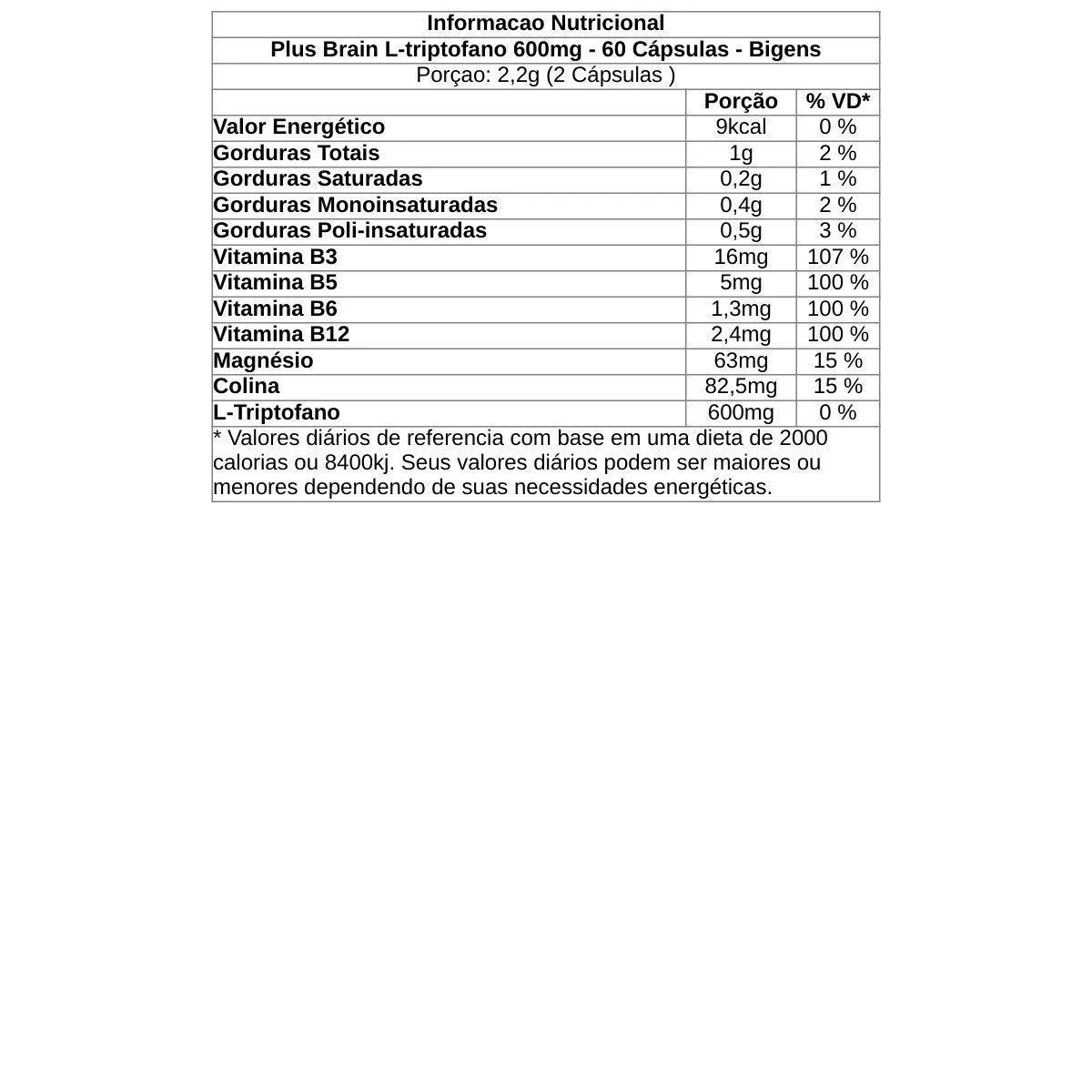 Informacao Nutricional

Plus Brain L-triptofano 600mg - 60 Cápsulas - Bigens

Porçao: 2,2g (2 Cápsulas )

| | Porção | % VD* |
|---|---|---|
| Valor Energético | 9kcal | 0 % |
| Gorduras Totais | 1g | 2 % |
| Gorduras Saturadas | 0,2g | 1 % |
| Gorduras Monoinsaturadas | 0,4g | 2 % |
| Gorduras Poli-insaturadas | 0,5g | 3 % |
| Vitamina B3 | 16mg | 107 % |
| Vitamina B5 | 5mg | 100 % |
| Vitamina B6 | 1,3mg | 100 % |
| Vitamina B12 | 2,4mg | 100 % |
| Magnésio | 63mg | 15 % |
| Colina | 82,5mg | 15 % |
| L-Triptofano | 600mg | 0 % |

* Valores diários de referencia com base em uma dieta de 2000 calorias ou 8400kj. Seus valores diários podem ser maiores ou menores dependendo de suas necessidades energéticas.